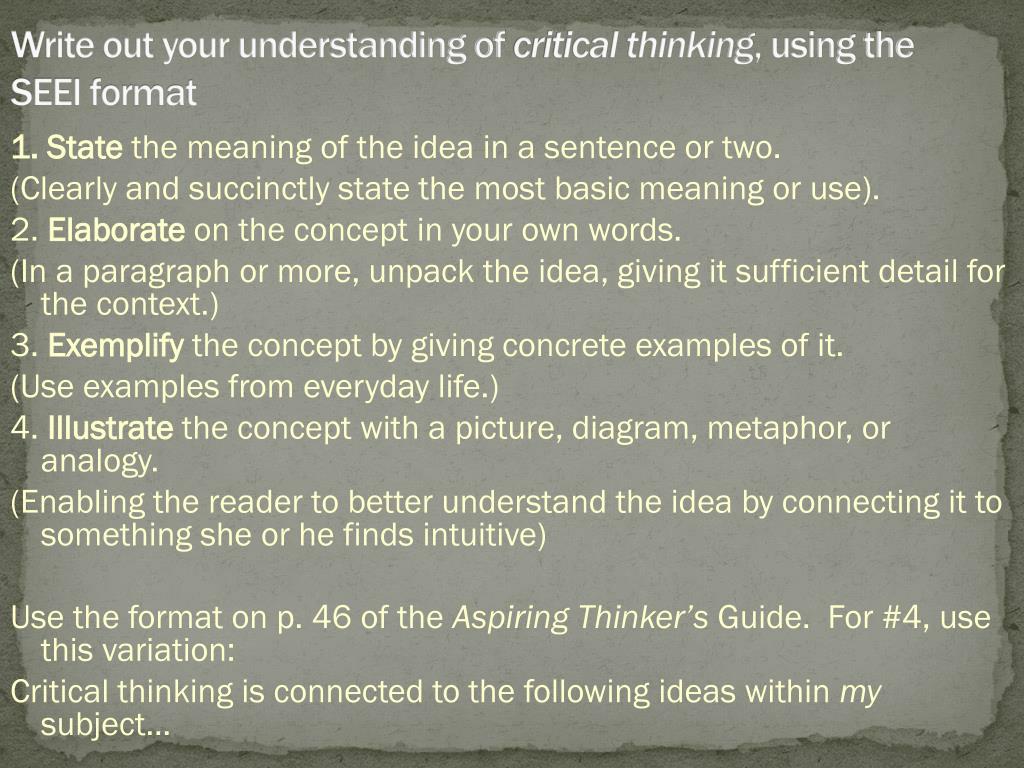 Write out your understanding of critical thinking, using the SEEI format

1. State the meaning of the idea in a sentence or two.

(Clearly and succinctly state the most basic meaning or use).

2. Elaborate on the concept in your own words.

(In a paragraph or more, unpack the idea, giving it sufficient detail for the context.)

3. Exemplify the concept by giving concrete examples of it.

(Use examples from everyday life.)

4. Illustrate the concept with a picture, diagram, metaphor, or analogy.

(Enabling the reader to better understand the idea by connecting it to something she or he finds intuitive)

Use the format on p. 46 of the Aspiring Thinker's Guide. For #4, use this variation:

Critical thinking is connected to the following ideas within my subject…